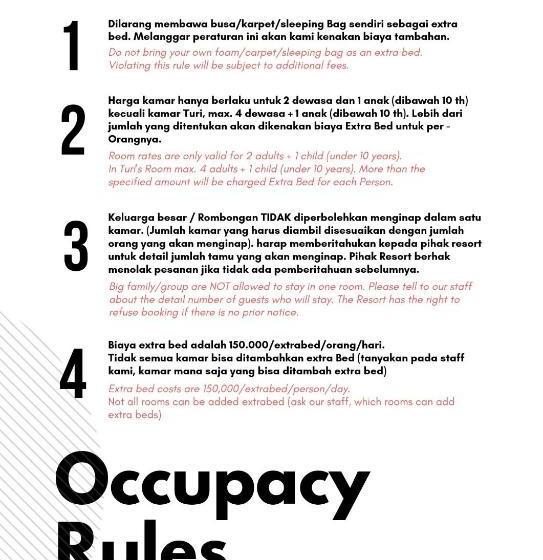 1

Dilarang membawa busa/karpet/sleeping Bag sendiri sebagai extra bed. Melanggar peraturan ini akan kami kenakan biaya tambahan.

Do not bring your own foam/carpet/sleeping bag as an extra bed. Violating this rule will be subject to additional fees.

2

Harga kamar hanya berlaku untuk 2 dewasa dan 1 anak (dibawah 10 th) kecuali kamar Turi, max. 4 dewasa + 1 anak (dibawah 10 th). Lebih dari jumlah yang ditentukan akan dikenakan biaya Extra Bed untuk per - Orangnya.

Room rates are only valid for 2 adults + 1 child (under 10 years). In Turi's Room max. 4 adults + 1 child (under 10 years). More than the specified amount will be charged Extra Bed for each Person.

3

Keluarga besar / Rombongan TIDAK diperbolehkan menginap dalam satu kamar. (Jumlah kamar yang harus diambil disesuaikan dengan jumlah orang yang akan menginap). harap memberitahukan kepada pihak resort untuk detail jumlah tamu yang akan menginap. Pihak Resort berhak menolak pesanan jika tidak ada pemberitahuan sebelumnya.

Big family/group are NOT allowed to stay in one room. Please tell to our staff about the detail number of guests who will stay. The Resort has the right to refuse booking if there is no prior notice.

4

Biaya extra bed adalah 150.000/extrabed/orang/hari.
Tidak semua kamar bisa ditambahkan extra Bed (tanyakan pada staff kami, kamar mana saja yang bisa ditambah extra bed)

Extra bed costs are 150,000/extrabed/person/day.
Not all rooms can be added extrabed (ask our staff, which rooms can add extra beds)

Occupacy
Rules